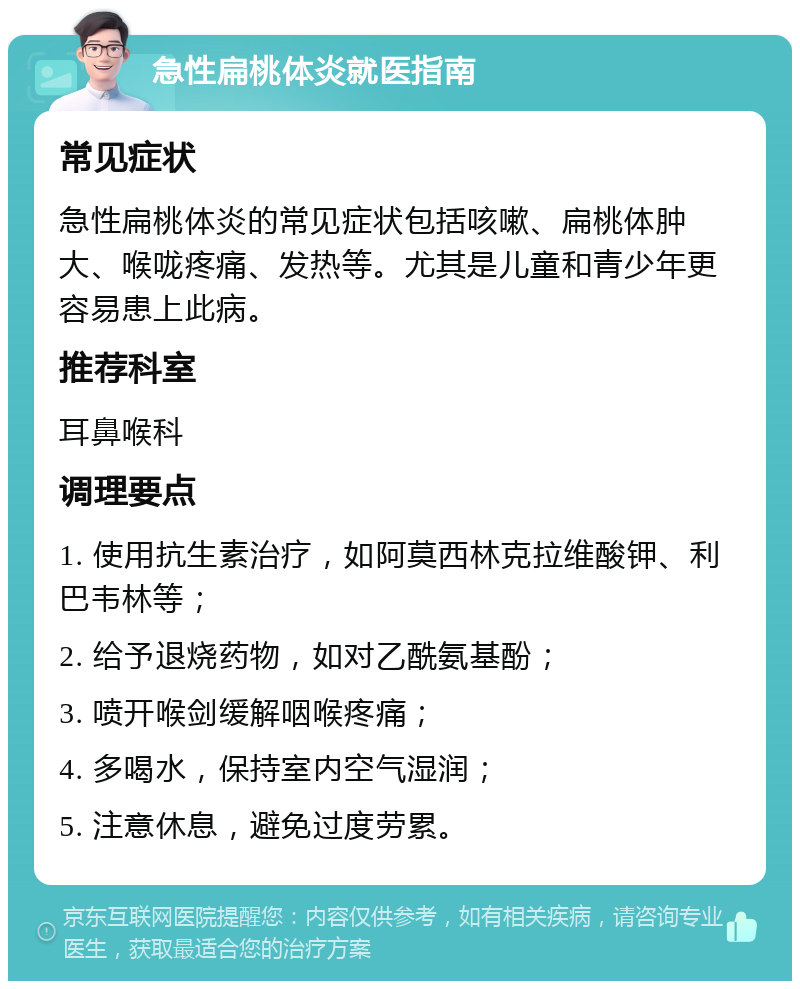 急性扁桃体炎就医指南

常见症状

急性扁桃体炎的常见症状包括咳嗽、扁桃体肿大、喉咙疼痛、发热等。尤其是儿童和青少年更容易患上此病。

推荐科室

耳鼻喉科

调理要点

1. 使用抗生素治疗，如阿莫西林克拉维酸钾、利巴韦林等；

2. 给予退烧药物，如对乙酰氨基酚；

3. 喷开喉剑缓解咽喉疼痛；

4. 多喝水，保持室内空气湿润；

5. 注意休息，避免过度劳累。

京东互联网医院提醒您：内容仅供参考，如有相关疾病，请咨询专业医生，获取最适合您的治疗方案